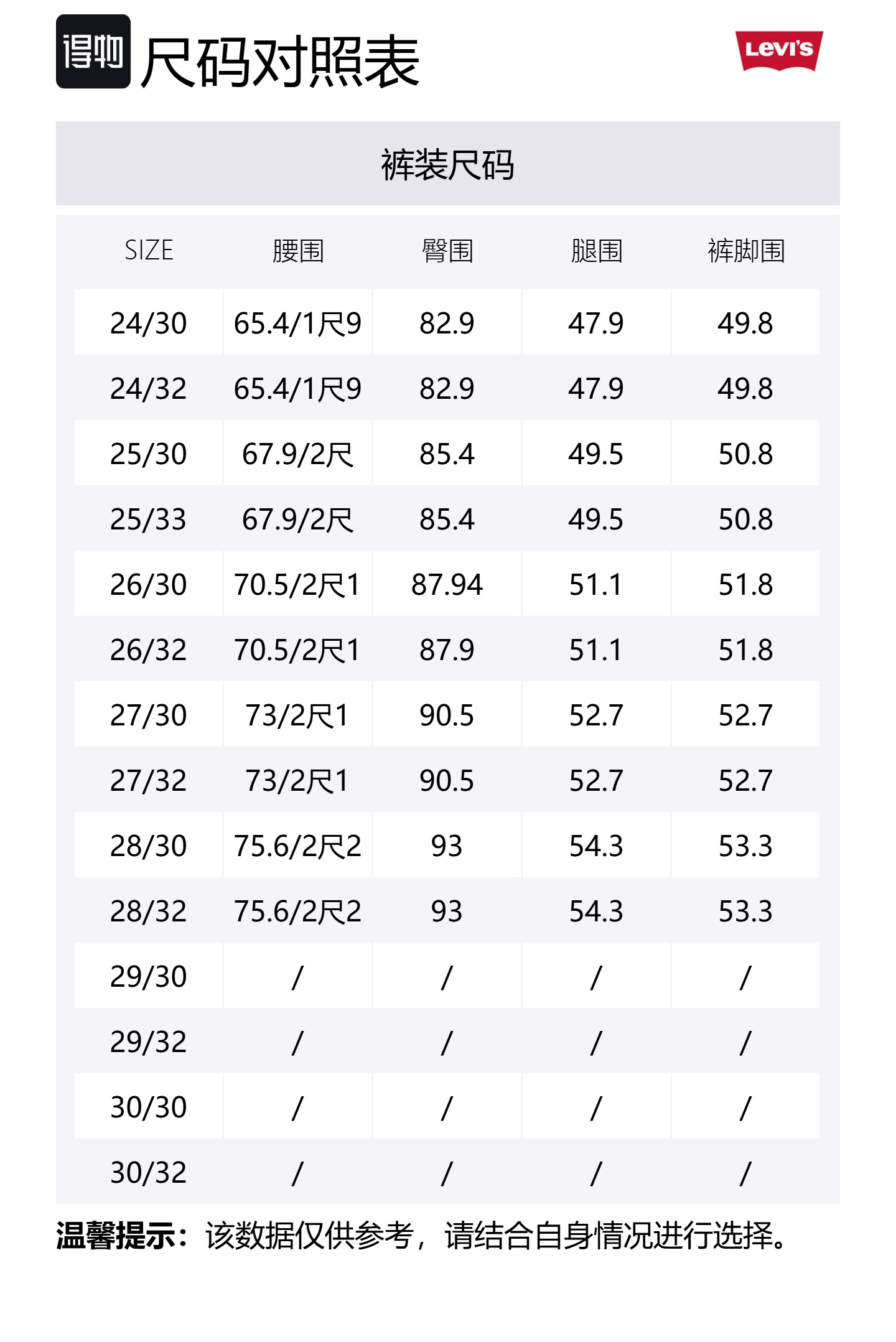 得物 尺码对照表

Levi's

裤装尺码

| SIZE | 腰围 | 臀围 | 腿围 | 裤脚围 |
|---|---|---|---|---|
| 24/30 | 65.4/1尺9 | 82.9 | 47.9 | 49.8 |
| 24/32 | 65.4/1尺9 | 82.9 | 47.9 | 49.8 |
| 25/30 | 67.9/2尺 | 85.4 | 49.5 | 50.8 |
| 25/33 | 67.9/2尺 | 85.4 | 49.5 | 50.8 |
| 26/30 | 70.5/2尺1 | 87.94 | 51.1 | 51.8 |
| 26/32 | 70.5/2尺1 | 87.9 | 51.1 | 51.8 |
| 27/30 | 73/2尺1 | 90.5 | 52.7 | 52.7 |
| 27/32 | 73/2尺1 | 90.5 | 52.7 | 52.7 |
| 28/30 | 75.6/2尺2 | 93 | 54.3 | 53.3 |
| 28/32 | 75.6/2尺2 | 93 | 54.3 | 53.3 |
| 29/30 | / | / | / | / |
| 29/32 | / | / | / | / |
| 30/30 | / | / | / | / |
| 30/32 | / | / | / | / |

温馨提示：该数据仅供参考，请结合自身情况进行选择。